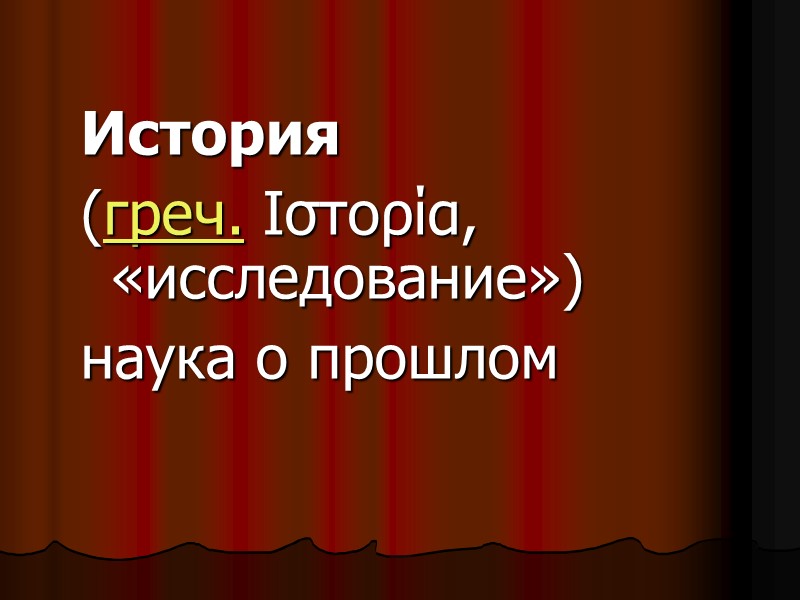 История

(греч. Ιστορία, «исследование»)

наука о прошлом